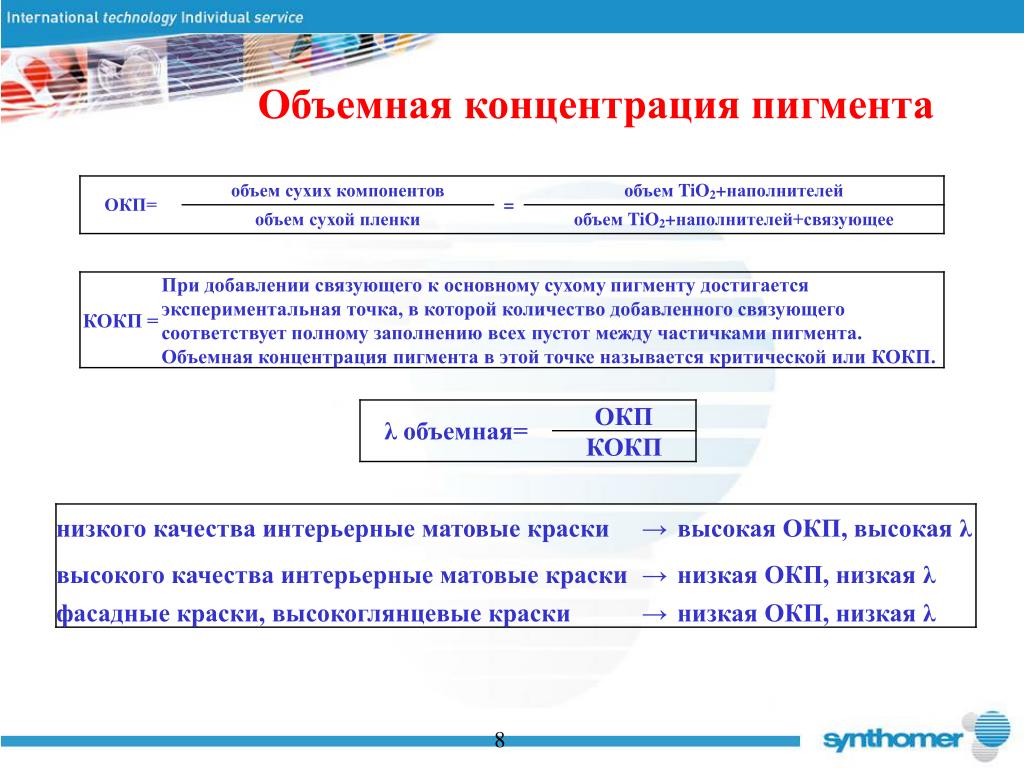 International technology Individual service

Объемная концентрация пигмента

ОКП= $\frac{\text{объем сухих компонентов}}{\text{объем сухой пленки}}$ = $\frac{\text{объем } TiO_2\text{+наполнителей}}{\text{объем } TiO_2\text{+наполнителей+связующее}}$

КОКП = При добавлении связующего к основному сухому пигменту достигается экспериментальная точка, в которой количество добавленного связующего соответствует полному заполнению всех пустот между частичками пигмента. Объемная концентрация пигмента в этой точке называется критической или КОКП.

λ объемная= $\frac{\text{ОКП}}{\text{КОКП}}$

низкого качества интерьерные матовые краски → высокая ОКП, высокая λ
высокого качества интерьерные матовые краски → низкая ОКП, низкая λ
фасадные краски, высокоглянцевые краски → низкая ОКП, низкая λ

8

synthomer